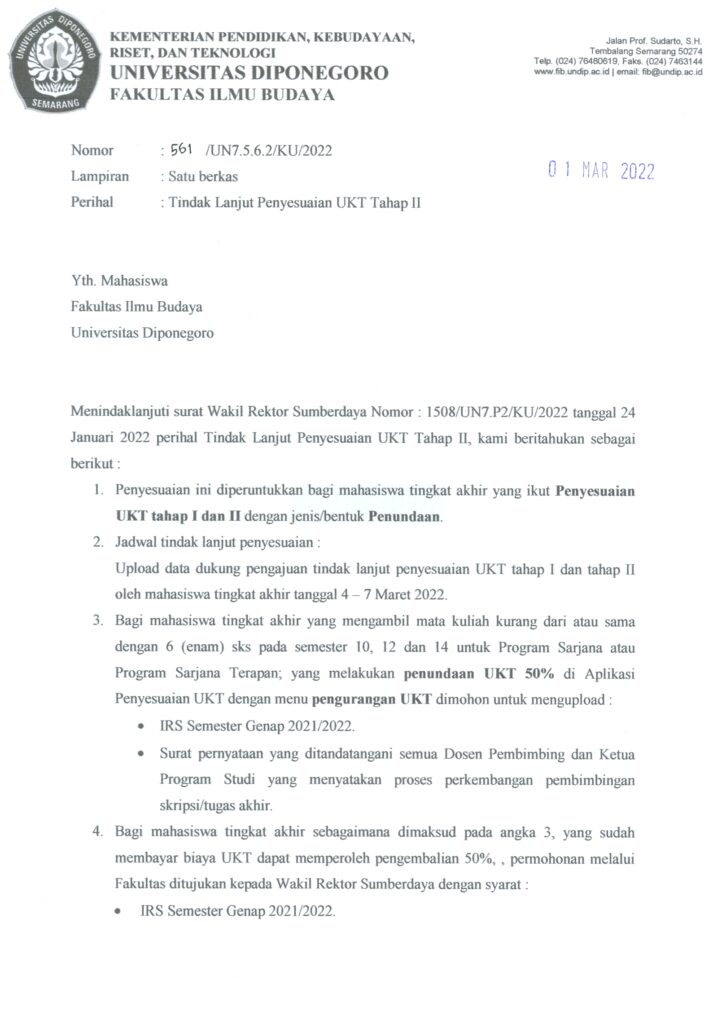 UNIVERSITAS DIPONEGORO SEMARANG

KEMENTERIAN PENDIDIKAN, KEBUDAYAAN, RISET, DAN TEKNOLOGI
UNIVERSITAS DIPONEGORO
FAKULTAS ILMU BUDAYA

Jalan Prof. Sudarto, S.H.
Tembalang Semarang 50274
Telp. (024) 76480619, Faks. (024) 7463144
www.fib.undip.ac.id | email: fib@undip.ac.id

Nomor : 561 /UN7.5.6.2/KU/2022
Lampiran : Satu berkas
Perihal : Tindak Lanjut Penyesuaian UKT Tahap II

01 MAR 2022

Yth. Mahasiswa
Fakultas Ilmu Budaya
Universitas Diponegoro

Menindaklanjuti surat Wakil Rektor Sumberdaya Nomor : 1508/UN7.P2/KU/2022 tanggal 24 Januari 2022 perihal Tindak Lanjut Penyesuaian UKT Tahap II, kami beritahukan sebagai berikut :

1. Penyesuaian ini diperuntukkan bagi mahasiswa tingkat akhir yang ikut Penyesuaian UKT tahap I dan II dengan jenis/bentuk Penundaan.
2. Jadwal tindak lanjut penyesuaian :
Upload data dukung pengajuan tindak lanjut penyesuaian UKT tahap I dan tahap II oleh mahasiswa tingkat akhir tanggal 4 – 7 Maret 2022.
3. Bagi mahasiswa tingkat akhir yang mengambil mata kuliah kurang dari atau sama dengan 6 (enam) sks pada semester 10, 12 dan 14 untuk Program Sarjana atau Program Sarjana Terapan; yang melakukan penundaan UKT 50% di Aplikasi Penyesuaian UKT dengan menu pengurangan UKT dimohon untuk mengupload :
• IRS Semester Genap 2021/2022.
• Surat pernyataan yang ditandatangani semua Dosen Pembimbing dan Ketua Program Studi yang menyatakan proses perkembangan pembimbingan skripsi/tugas akhir.
4. Bagi mahasiswa tingkat akhir sebagaimana dimaksud pada angka 3, yang sudah membayar biaya UKT dapat memperoleh pengembalian 50%, , permohonan melalui Fakultas ditujukan kepada Wakil Rektor Sumberdaya dengan syarat :
• IRS Semester Genap 2021/2022.